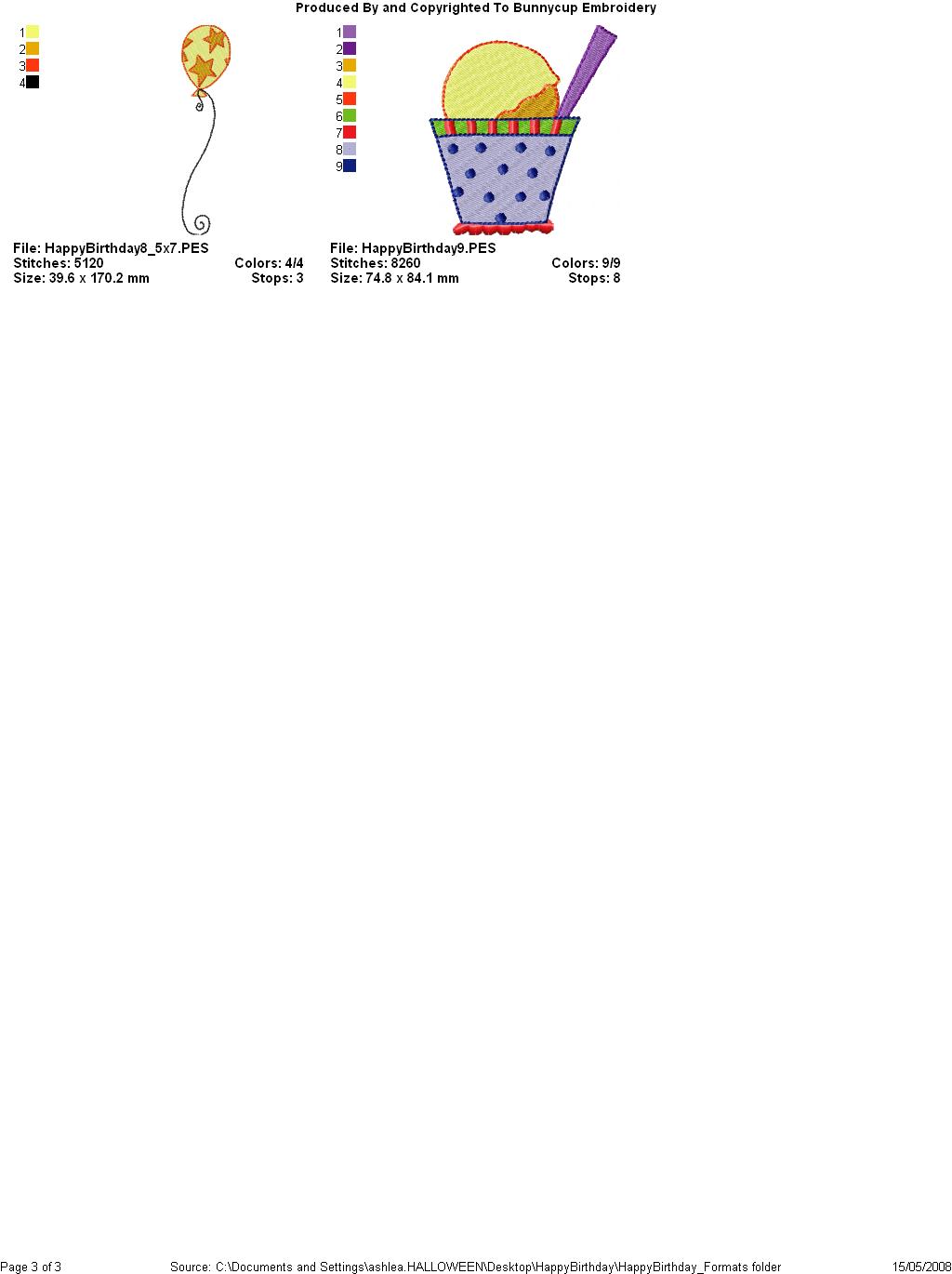 Produced By and Copyrighted To Bunnycup Embroidery

1
2
3
4

File: HappyBirthday8_5x7.PES
Stitches: 5120
Colors: 4/4
Size: 39.6 x 170.2 mm
Stops: 3

1
2
3
4
5
6
7
8
9

File: HappyBirthday9.PES
Stitches: 8260
Colors: 9/9
Size: 74.8 x 84.1 mm
Stops: 8

Page 3 of 3
Source: C:\Documents and Settings\ashlea.HALLOWEEN\Desktop\HappyBirthday\HappyBirthday_Formats folder
15/05/2008